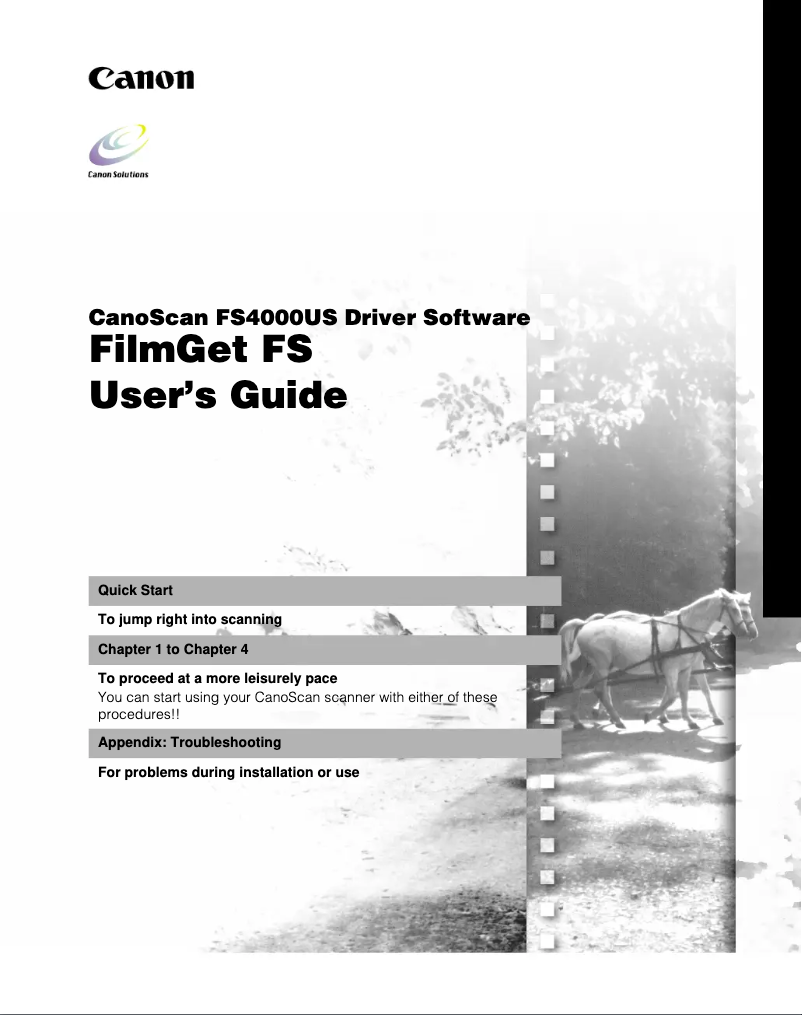 Canon

Canon Solutions

CanoScan FS4000US Driver Software
FilmGet FS
User's Guide

Quick Start

To jump right into scanning

Chapter 1 to Chapter 4

To proceed at a more leisurely pace
You can start using your CanoScan scanner with either of these procedures!!

Appendix: Troubleshooting

For problems during installation or use